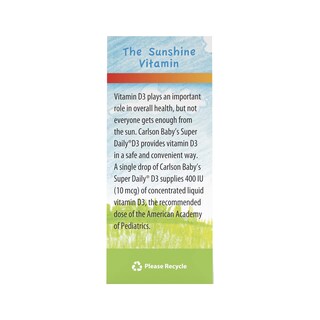 The Sunshine Vitamin

Vitamin D3 plays an important role in overall health, but not everyone gets enough from the sun. Carlson Baby's Super Daily® D3 provides vitamin D3 in a safe and convenient way. A single drop of Carlson Baby's Super Daily® D3 supplies 400 IU (10 mcg) of concentrated liquid vitamin D3, the recommended dose of the American Academy of Pediatrics.

Please Recycle